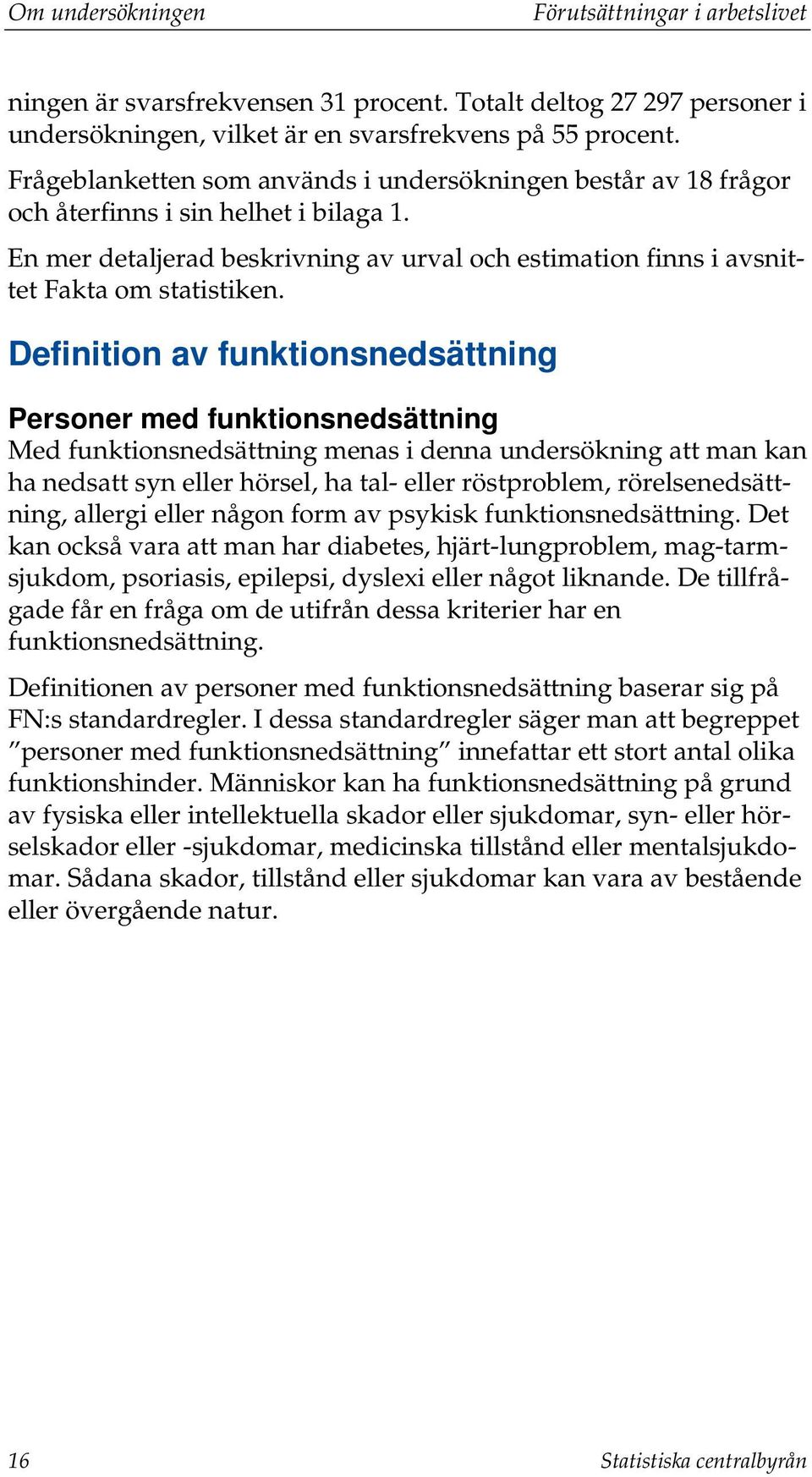 Om undersökningen Förutsättningar i arbetslivet

ningen är svarsfrekvensen 31 procent. Totalt deltog 27 297 personer i undersökningen, vilket är en svarsfrekvens på 55 procent.

Frågeblanketten som används i undersökningen består av 18 frågor och återfinns i sin helhet i bilaga 1.

En mer detaljerad beskrivning av urval och estimation finns i avsnittet Fakta om statistiken.

Definition av funktionsnedsättning

Personer med funktionsnedsättning
Med funktionsnedsättning menas i denna undersökning att man kan ha nedsatt syn eller hörsel, ha tal- eller röstproblem, rörelsenedsättning, allergi eller någon form av psykisk funktionsnedsättning. Det kan också vara att man har diabetes, hjärt-lungproblem, mag-tarmsjukdom, psoriasis, epilepsi, dyslexi eller något liknande. De tillfrågade får en fråga om de utifrån dessa kriterier har en funktionsnedsättning.

Definitionen av personer med funktionsnedsättning baserar sig på FN:s standardregler. I dessa standardregler säger man att begreppet ”personer med funktionsnedsättning” innefattar ett stort antal olika funktionshinder. Människor kan ha funktionsnedsättning på grund av fysiska eller intellektuella skador eller sjukdomar, syn- eller hörselskador eller -sjukdomar, medicinska tillstånd eller mentalsjukdomar. Sådana skador, tillstånd eller sjukdomar kan vara av bestående eller övergående natur.

16 Statistiska centralbyrån